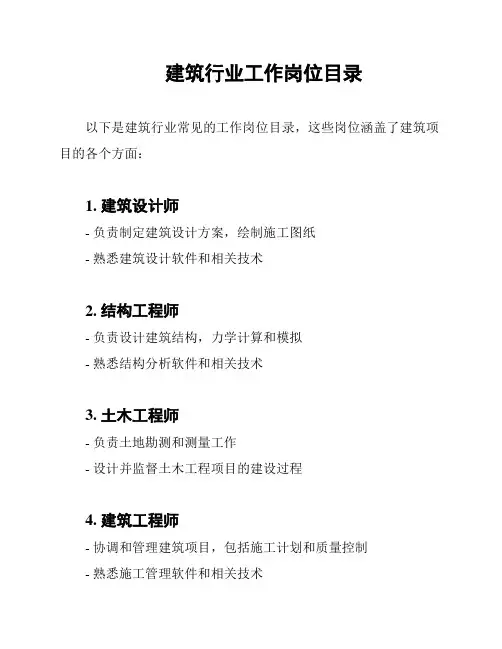 建筑行业工作岗位目录

以下是建筑行业常见的工作岗位目录，这些岗位涵盖了建筑项目的各个方面：

1. 建筑设计师
- 负责制定建筑设计方案，绘制施工图纸
- 熟悉建筑设计软件和相关技术

2. 结构工程师
- 负责设计建筑结构，力学计算和模拟
- 熟悉结构分析软件和相关技术

3. 土木工程师
- 负责土地勘测和测量工作
- 设计并监督土木工程项目的建设过程

4. 建筑工程师
- 协调和管理建筑项目，包括施工计划和质量控制
- 熟悉施工管理软件和相关技术